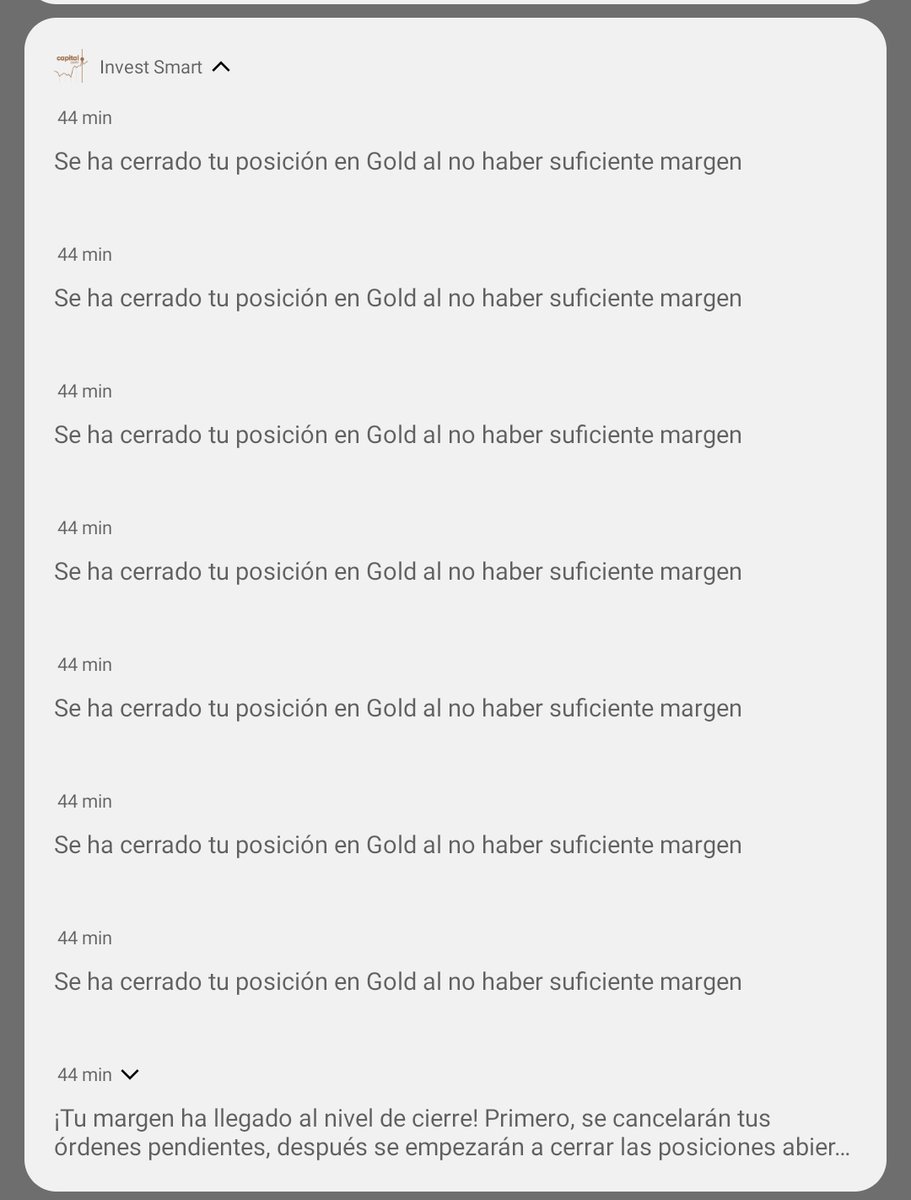 capital

Invest Smart

44 min
Se ha cerrado tu posición en Gold al no haber suficiente margen

44 min
Se ha cerrado tu posición en Gold al no haber suficiente margen

44 min
Se ha cerrado tu posición en Gold al no haber suficiente margen

44 min
Se ha cerrado tu posición en Gold al no haber suficiente margen

44 min
Se ha cerrado tu posición en Gold al no haber suficiente margen

44 min
Se ha cerrado tu posición en Gold al no haber suficiente margen

44 min
Se ha cerrado tu posición en Gold al no haber suficiente margen

44 min
¡Tu margen ha llegado al nivel de cierre! Primero, se cancelarán tus órdenes pendientes, después se empezarán a cerrar las posiciones abier...